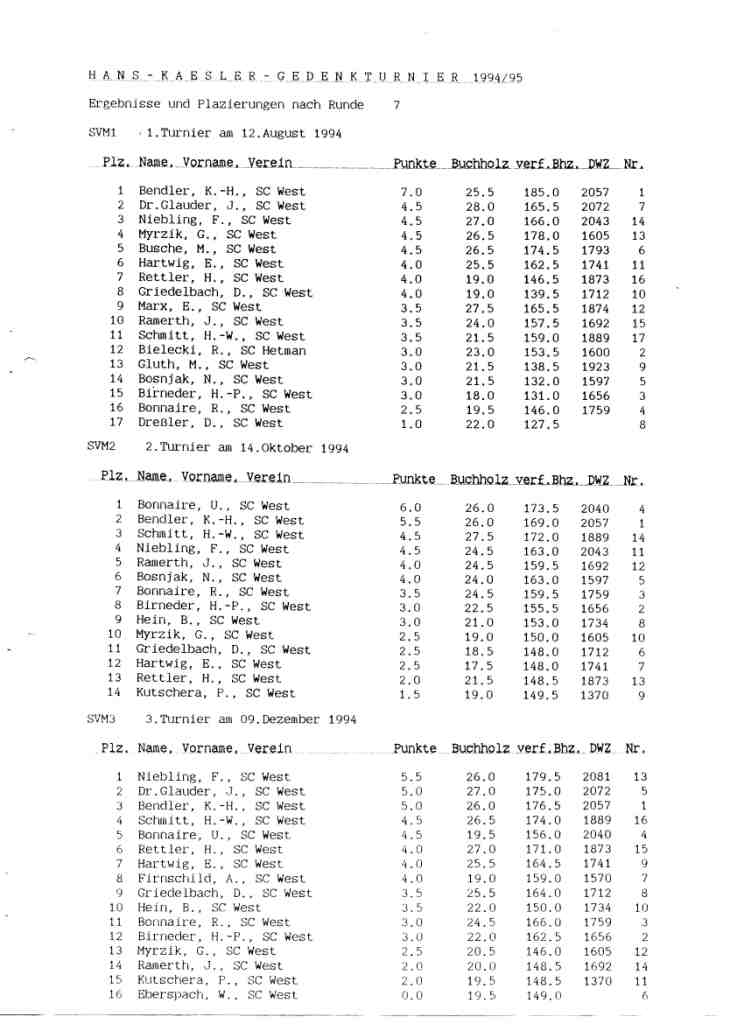 H A N S - K A E S L E R - G E D E N K T U R N I E R 1994/95

Ergebnisse und Plazierungen nach Runde 7

SVM1 1.Turnier am 12.August 1994

| Plz. | Name, Vorname, Verein | Punkte | Buchholz | verf.Bhz. | DWZ | Nr. |
|---|---|---|---|---|---|---|
| 1 | Bendler, K.-H., SC West | 7.0 | 25.5 | 185.0 | 2057 | 1 |
| 2 | Dr.Glauder, J., SC West | 4.5 | 28.0 | 165.5 | 2072 | 7 |
| 3 | Niebling, F., SC West | 4.5 | 27.0 | 166.0 | 2043 | 14 |
| 4 | Myrzik, G., SC West | 4.5 | 26.5 | 178.0 | 1605 | 13 |
| 5 | Busche, M., SC West | 4.5 | 26.5 | 174.5 | 1793 | 6 |
| 6 | Hartwig, E., SC West | 4.0 | 25.5 | 162.5 | 1741 | 11 |
| 7 | Rettler, H., SC West | 4.0 | 19.0 | 146.5 | 1873 | 16 |
| 8 | Griedelbach, D., SC West | 4.0 | 19.0 | 139.5 | 1712 | 10 |
| 9 | Marx, E., SC West | 3.5 | 27.5 | 165.5 | 1874 | 12 |
| 10 | Ramerth, J., SC West | 3.5 | 24.0 | 157.5 | 1692 | 15 |
| 11 | Schmitt, H.-W., SC West | 3.5 | 21.5 | 159.0 | 1889 | 17 |
| 12 | Bielecki, R., SC Hetman | 3.0 | 23.0 | 153.5 | 1600 | 2 |
| 13 | Gluth, M., SC West | 3.0 | 21.5 | 138.5 | 1923 | 9 |
| 14 | Bosnjak, N., SC West | 3.0 | 21.5 | 132.0 | 1597 | 5 |
| 15 | Birneder, H.-P., SC West | 3.0 | 18.0 | 131.0 | 1656 | 3 |
| 16 | Bonnaire, R., SC West | 2.5 | 19.5 | 146.0 | 1759 | 4 |
| 17 | Dreßler, D., SC West | 1.0 | 22.0 | 127.5 | | 8 |

SVM2 2.Turnier am 14.Oktober 1994

| Plz. | Name, Vorname, Verein | Punkte | Buchholz | verf.Bhz. | DWZ | Nr. |
|---|---|---|---|---|---|---|
| 1 | Bonnaire, U., SC West | 6.0 | 26.0 | 173.5 | 2040 | 4 |
| 2 | Bendler, K.-H., SC West | 5.5 | 26.0 | 169.0 | 2057 | 1 |
| 3 | Schmitt, H.-W., SC West | 4.5 | 27.5 | 172.0 | 1889 | 14 |
| 4 | Niebling, F., SC West | 4.5 | 24.5 | 163.0 | 2043 | 11 |
| 5 | Ramerth, J., SC West | 4.0 | 24.5 | 159.5 | 1692 | 12 |
| 6 | Bosnjak, N., SC West | 4.0 | 24.0 | 163.0 | 1597 | 5 |
| 7 | Bonnaire, R., SC West | 3.5 | 24.5 | 159.5 | 1759 | 3 |
| 8 | Birneder, H.-P., SC West | 3.0 | 22.5 | 155.5 | 1656 | 2 |
| 9 | Hein, B., SC West | 3.0 | 21.0 | 153.0 | 1734 | 8 |
| 10 | Myrzik, G., SC West | 2.5 | 19.0 | 150.0 | 1605 | 10 |
| 11 | Griedelbach, D., SC West | 2.5 | 18.5 | 148.0 | 1712 | 6 |
| 12 | Hartwig, E., SC West | 2.5 | 17.5 | 148.0 | 1741 | 7 |
| 13 | Rettler, H., SC West | 2.0 | 21.5 | 148.5 | 1873 | 13 |
| 14 | Kutschera, P., SC West | 1.5 | 19.0 | 149.5 | 1370 | 9 |

SVM3 3.Turnier am 09.Dezember 1994

| Plz. | Name, Vorname, Verein | Punkte | Buchholz | verf.Bhz. | DWZ | Nr. |
|---|---|---|---|---|---|---|
| 1 | Niebling, F., SC West | 5.5 | 26.0 | 179.5 | 2081 | 13 |
| 2 | Dr.Glauder, J., SC West | 5.0 | 27.0 | 175.0 | 2072 | 5 |
| 3 | Bendler, K.-H., SC West | 5.0 | 26.0 | 176.5 | 2057 | 1 |
| 4 | Schmitt, H.-W., SC West | 4.5 | 26.5 | 174.0 | 1889 | 16 |
| 5 | Bonnaire, U., SC West | 4.5 | 19.5 | 156.0 | 2040 | 4 |
| 6 | Rettler, H., SC West | 4.0 | 27.0 | 171.0 | 1873 | 15 |
| 7 | Hartwig, E., SC West | 4.0 | 25.5 | 164.5 | 1741 | 9 |
| 8 | Firnschild, A., SC West | 4.0 | 19.0 | 159.0 | 1570 | 7 |
| 9 | Griedelbach, D., SC West | 3.5 | 25.5 | 164.0 | 1712 | 8 |
| 10 | Hein, B., SC West | 3.5 | 22.0 | 150.0 | 1734 | 10 |
| 11 | Bonnaire, R., SC West | 3.0 | 24.5 | 166.0 | 1759 | 3 |
| 12 | Birneder, H.-P., SC West | 3.0 | 22.0 | 162.5 | 1656 | 2 |
| 13 | Myrzik, G., SC West | 2.5 | 20.5 | 146.0 | 1605 | 12 |
| 14 | Ramerth, J., SC West | 2.0 | 20.0 | 148.5 | 1692 | 14 |
| 15 | Kutschera, P., SC West | 2.0 | 19.5 | 148.5 | 1370 | 11 |
| 16 | Eberspach, W., SC West | 0.0 | 19.5 | 149.0 | | 6 |